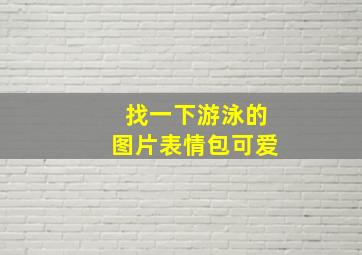 找一下游泳的
图片表情包可爱